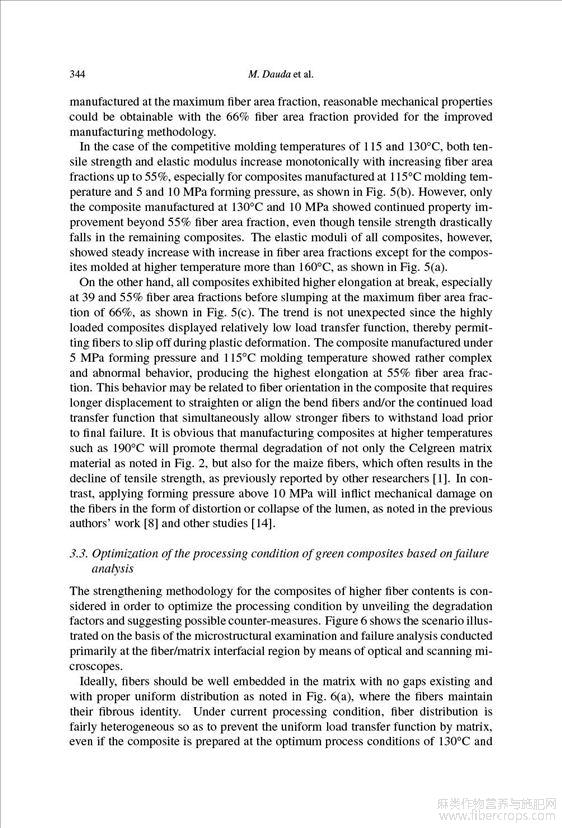 344 M. Dauda et al.

manufactured at the maximum fiber area fraction, reasonable mechanical properties could be obtainable with the 66% fiber area fraction provided for the improved manufacturing methodology.

In the case of the competitive molding temperatures of 115 and 130°C, both tensile strength and elastic modulus increase monotonically with increasing fiber area fractions up to 55%, especially for composites manufactured at 115°C molding temperature and 5 and 10 MPa forming pressure, as shown in Fig. 5(b). However, only the composite manufactured at 130°C and 10 MPa showed continued property improvement beyond 55% fiber area fraction, even though tensile strength drastically falls in the remaining composites. The elastic moduli of all composites, however, showed steady increase with increase in fiber area fractions except for the composites molded at higher temperature more than 160°C, as shown in Fig. 5(a).

On the other hand, all composites exhibited higher elongation at break, especially at 39 and 55% fiber area fractions before slumping at the maximum fiber area fraction of 66%, as shown in Fig. 5(c). The trend is not unexpected since the highly loaded composites displayed relatively low load transfer function, thereby permitting fibers to slip off during plastic deformation. The composite manufactured under 5 MPa forming pressure and 115°C molding temperature showed rather complex and abnormal behavior, producing the highest elongation at 55% fiber area fraction. This behavior may be related to fiber orientation in the composite that requires longer displacement to straighten or align the bend fibers and/or the continued load transfer function that simultaneously allow stronger fibers to withstand load prior to final failure. It is obvious that manufacturing composites at higher temperatures such as 190°C will promote thermal degradation of not only the Celgreen matrix material as noted in Fig. 2, but also for the maize fibers, which often results in the decline of tensile strength, as previously reported by other researchers [1]. In contrast, applying forming pressure above 10 MPa will inflict mechanical damage on the fibers in the form of distortion or collapse of the lumen, as noted in the previous authors' work [8] and other studies [14].

3.3. Optimization of the processing condition of green composites based on failure analysis

The strengthening methodology for the composites of higher fiber contents is considered in order to optimize the processing condition by unveiling the degradation factors and suggesting possible counter-measures. Figure 6 shows the scenario illustrated on the basis of the microstructural examination and failure analysis conducted primarily at the fiber/matrix interfacial region by means of optical and scanning microscopes.

Ideally, fibers should be well embedded in the matrix with no gaps existing and with proper uniform distribution as noted in Fig. 6(a), where the fibers maintain their fibrous identity. Under current processing condition, fiber distribution is fairly heterogeneous so as to prevent the uniform load transfer function by matrix, even if the composite is prepared at the optimum process conditions of 130°C and

麻类作物营养与施肥网
www.fibercrops.com